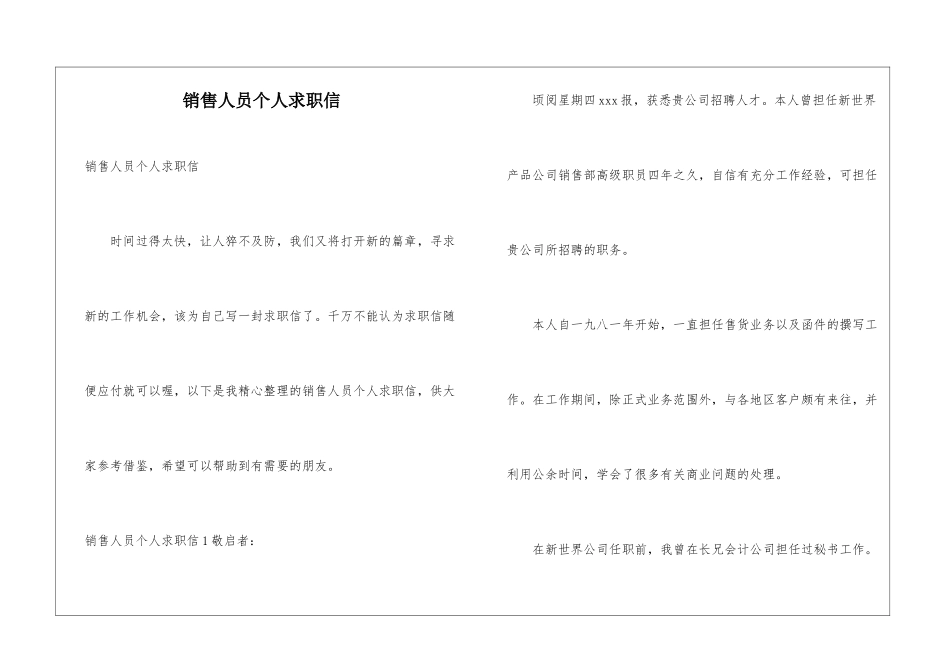 销售人员个人求职信

销售人员个人求职信

时间过得太快，让人猝不及防，我们又将打开新的篇章，寻求新的工作机会，该为自己写一封求职信了。千万不能认为求职信随便应付就可以喔，以下是我精心整理的销售人员个人求职信，供大家参考借鉴，希望可以帮助到有需要的朋友。

销售人员个人求职信 1 敬启者：

顷阅星期四 xxx 报，获悉贵公司招聘人才。本人曾担任新世界产品公司销售部高级职员四年之久，自信有充分工作经验，可担任贵公司所招聘的职务。

本人自一九八一年开始，一直担任售货业务以及函件的撰写工作。在工作期间，除正式业务范围外，与各地区客户颇有来往，并利用公余时间，学会了很多有关商业问题的处理。

在新世界公司任职前，我曾在长兄会计公司担任过秘书工作。